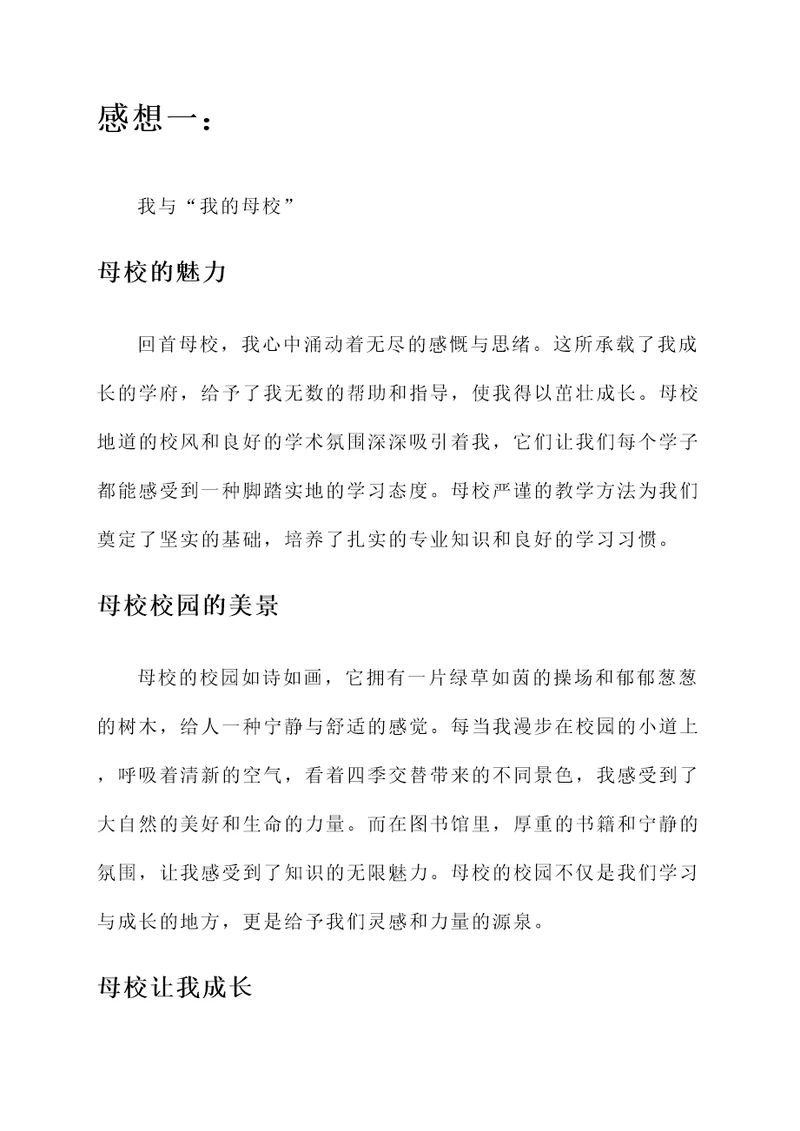 感想一：

我与“我的母校”

母校的魅力

回首母校，我心中涌动着无尽的感慨与思绪。这所承载了我成长的学府，给予了我无数的帮助和指导，使我得以茁壮成长。母校地道的校风和良好的学术氛围深深吸引着我，它们让我们每个学子都能感受到一种脚踏实地的学习态度。母校严谨的教学方法为我们奠定了坚实的基础，培养了扎实的专业知识和良好的学习习惯。

母校校园的美景

母校的校园如诗如画，它拥有一片绿草如茵的操场和郁郁葱葱的树木，给人一种宁静与舒适的感觉。每当我漫步在校园的小道上，呼吸着清新的空气，看着四季交替带来的不同景色，我感受到了大自然的美好和生命的力量。而在图书馆里，厚重的书籍和宁静的氛围，让我感受到了知识的无限魅力。母校的校园不仅是我们学习与成长的地方，更是给予我们灵感和力量的源泉。

母校让我成长